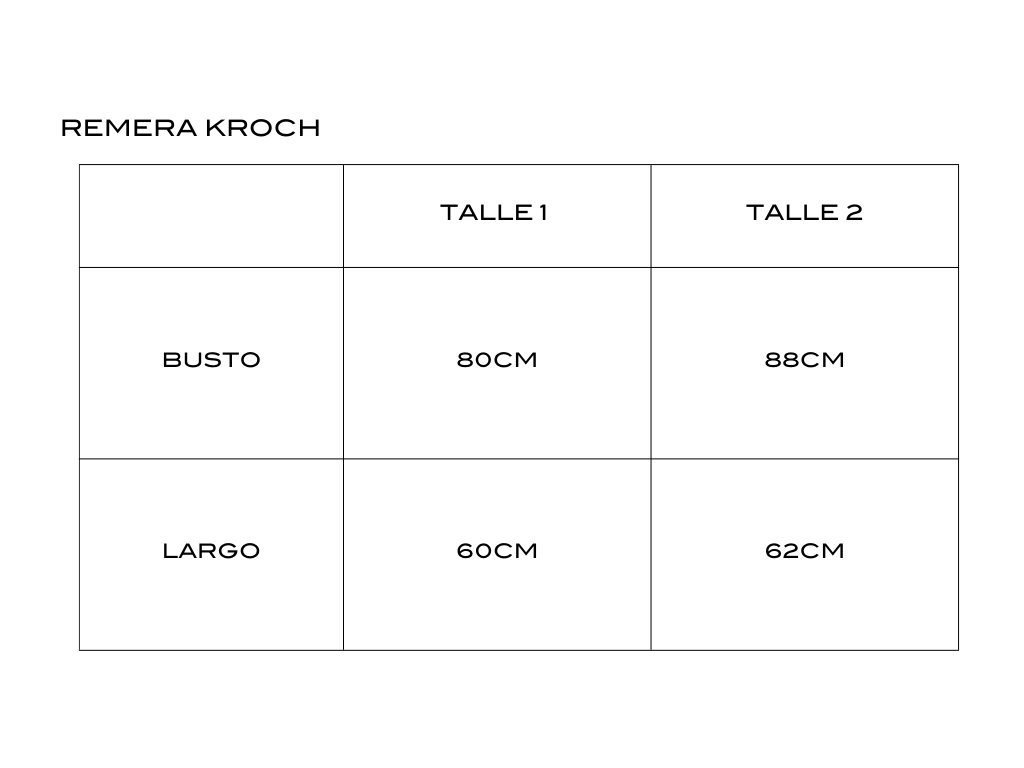 REMERA KROCH

|  | TALLE 1 | TALLE 2 |
|---|---|---|
| BUSTO | 80CM | 88CM |
| LARGO | 60CM | 62CM |